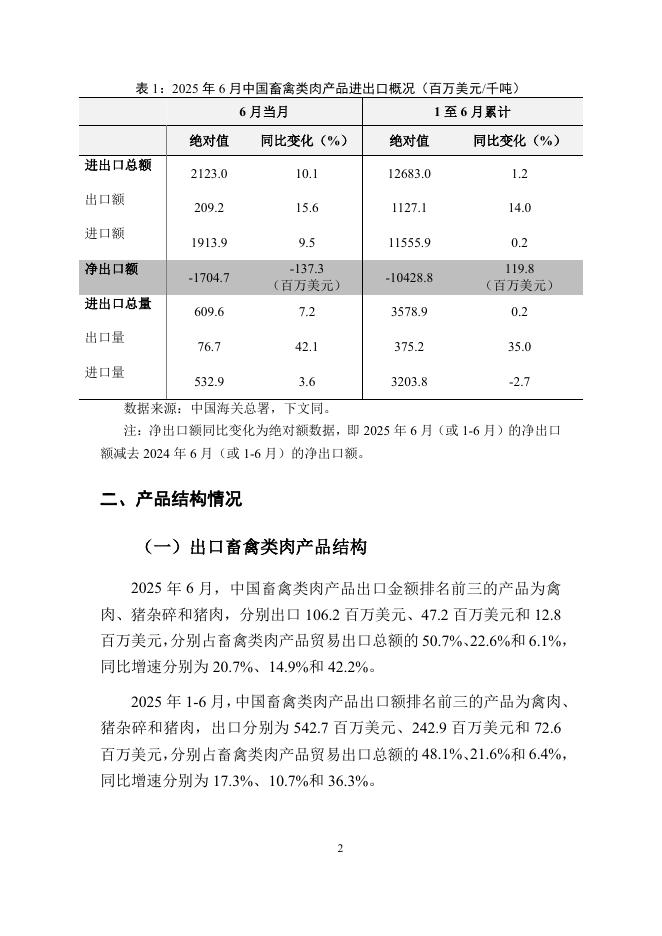 表 1：2025 年 6 月中国畜禽类肉产品进出口概况（百万美元/千吨）

| | 6 月当月 | | 1 至 6 月累计 | |
|---|---|---|---|---|
| | 绝对值 | 同比变化（%） | 绝对值 | 同比变化（%） |
| 进出口总额 | 2123.0 | 10.1 | 12683.0 | 1.2 |
| 出口额 | 209.2 | 15.6 | 1127.1 | 14.0 |
| 进口额 | 1913.9 | 9.5 | 11555.9 | 0.2 |
| 净出口额 | -1704.7 | -137.3（百万美元） | -10428.8 | 119.8（百万美元） |
| 进出口总量 | 609.6 | 7.2 | 3578.9 | 0.2 |
| 出口量 | 76.7 | 42.1 | 375.2 | 35.0 |
| 进口量 | 532.9 | 3.6 | 3203.8 | -2.7 |

数据来源：中国海关总署，下文同。

注：净出口额同比变化为绝对额数据，即 2025 年 6 月（或 1-6 月）的净出口额减去 2024 年 6 月（或 1-6 月）的净出口额。

二、产品结构情况

（一）出口畜禽类肉产品结构

2025 年 6 月，中国畜禽类肉产品出口金额排名前三的产品为禽肉、猪杂碎和猪肉，分别出口 106.2 百万美元、47.2 百万美元和 12.8 百万美元，分别占畜禽类肉产品贸易出口总额的 50.7%、22.6%和 6.1%，同比增速分别为 20.7%、14.9%和 42.2%。

2025 年 1-6 月，中国畜禽类肉产品出口额排名前三的产品为禽肉、猪杂碎和猪肉，出口分别为 542.7 百万美元、242.9 百万美元和 72.6 百万美元，分别占畜禽类肉产品贸易出口总额的 48.1%、21.6%和 6.4%，同比增速分别为 17.3%、10.7%和 36.3%。

2